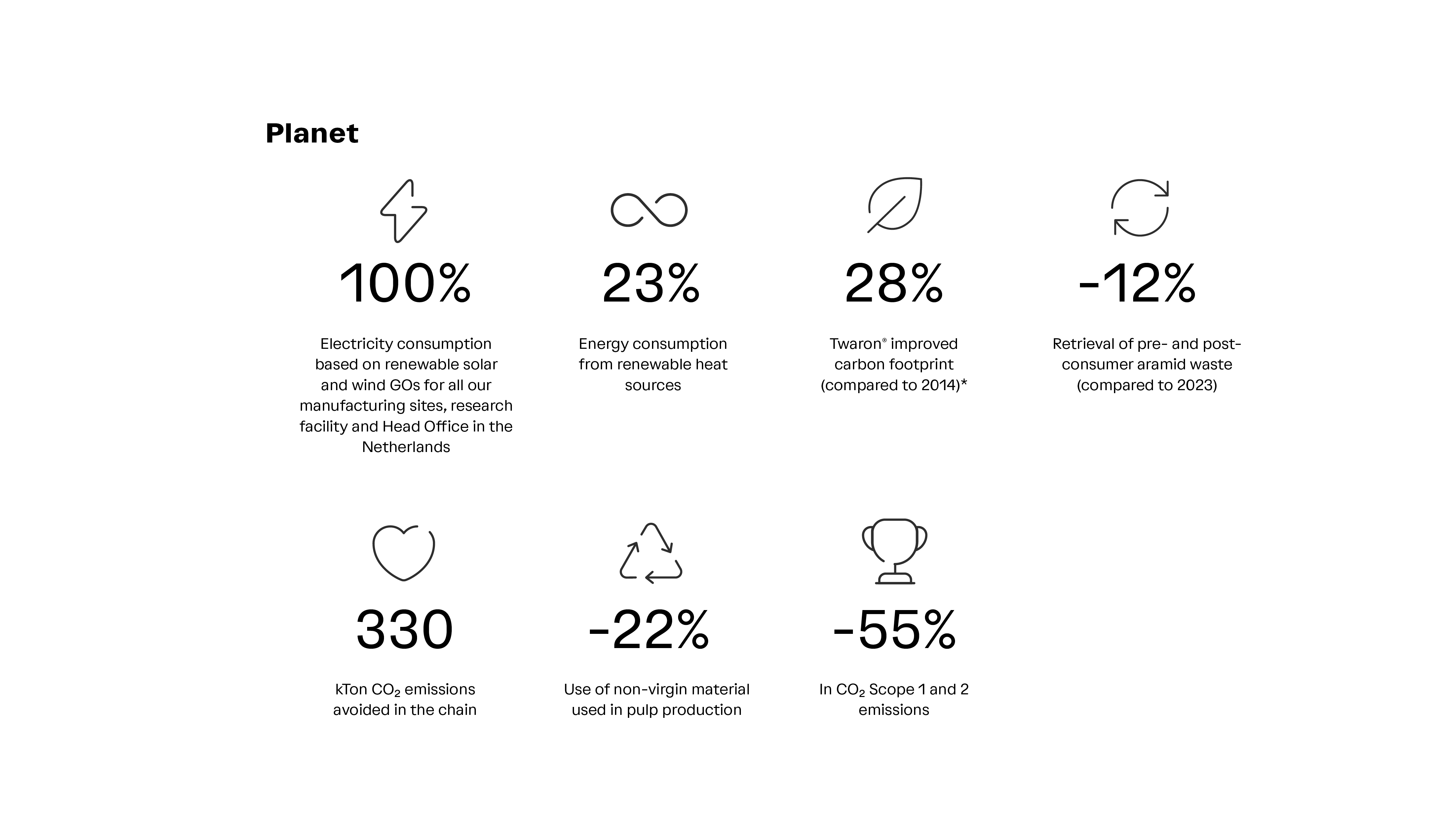 Planet

100%

Electricity consumption based on renewable solar and wind GOs for all our manufacturing sites, research facility and Head Office in the Netherlands

23%

Energy consumption from renewable heat sources

28%

Twaron® improved carbon footprint (compared to 2014)*

-12%

Retrieval of pre- and post-consumer aramid waste (compared to 2023)

330

kTon $CO_2$ emissions avoided in the chain

-22%

Use of non-virgin material used in pulp production

-55%

In $CO_2$ Scope 1 and 2 emissions